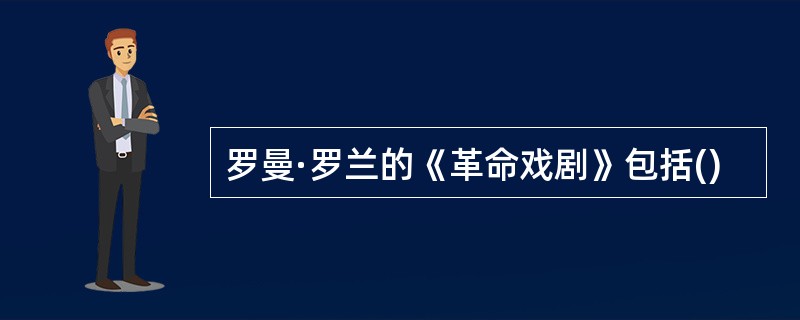 罗曼·罗兰的《革命戏剧》包括()